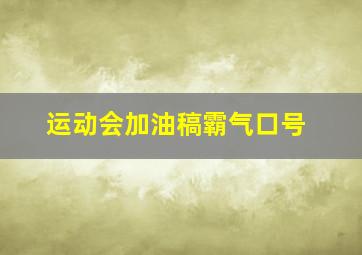 运动会加油稿霸气口号